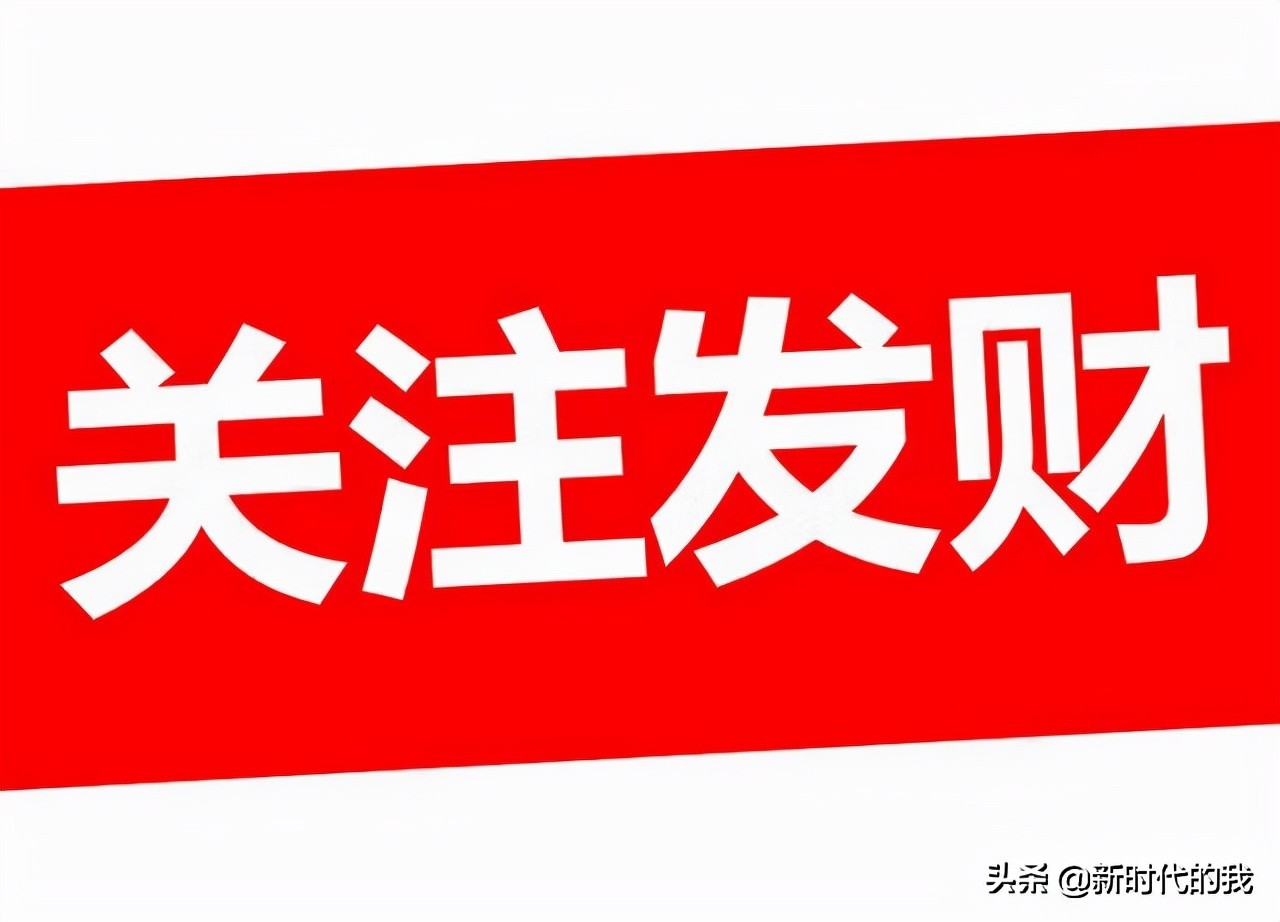 关注发财

头条 @新时代的我